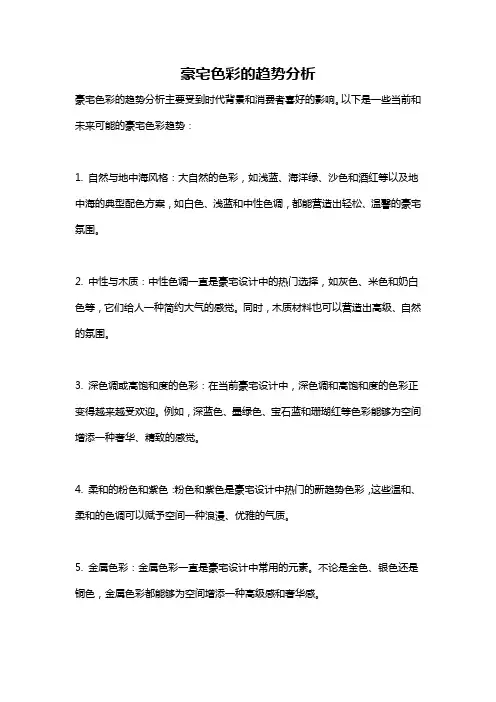 豪宅色彩的趋势分析

豪宅色彩的趋势分析主要受到时代背景和消费者喜好的影响。以下是一些当前和未来可能的豪宅色彩趋势：

1. 自然与地中海风格：大自然的色彩，如浅蓝、海洋绿、沙色和酒红等以及地中海的典型配色方案，如白色、浅蓝和中性色调，都能营造出轻松、温馨的豪宅氛围。

2. 中性与木质：中性色调一直是豪宅设计中的热门选择，如灰色、米色和奶白色等，它们给人一种简约大气的感觉。同时，木质材料也可以营造出高级、自然的氛围。

3. 深色调或高饱和度的色彩：在当前豪宅设计中，深色调和高饱和度的色彩正变得越来越受欢迎。例如，深蓝色、墨绿色、宝石蓝和珊瑚红等色彩能够为空间增添一种奢华、精致的感觉。

4. 柔和的粉色和紫色：粉色和紫色是豪宅设计中热门的新趋势色彩，这些温和、柔和的色调可以赋予空间一种浪漫、优雅的气质。

5. 金属色彩：金属色彩一直是豪宅设计中常用的元素。不论是金色、银色还是铜色，金属色彩都能够为空间增添一种高级感和奢华感。